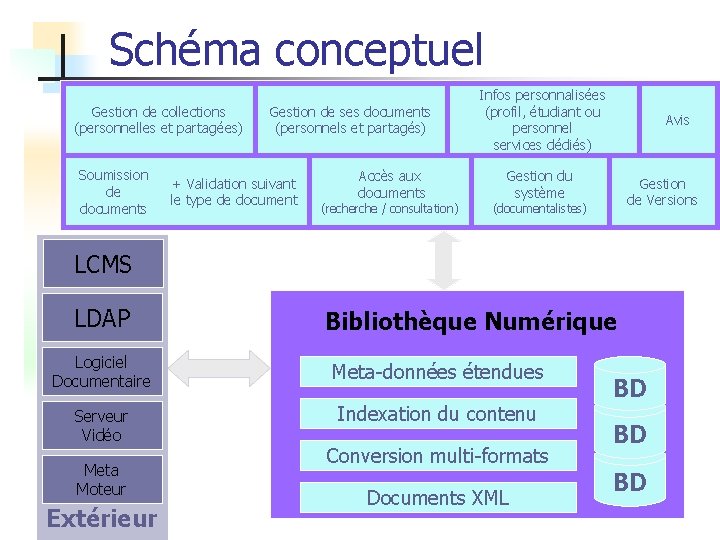 Schéma conceptuel

Gestion de collections (personnelles et partagées)

Gestion de ses documents (personnels et partagés)

Infos personnalisées (profil, étudiant ou personnel services dédiés)

Avis

Soumission de documents

+ Validation suivant le type de document

Accès aux documents (recherche / consultation)

Gestion du système (documentalistes)

Gestion de Versions

LCMS

LDAP

Logiciel Documentaire

Serveur Vidéo

Meta Moteur

Extérieur

Bibliothèque Numérique

Meta-données étendues

Indexation du contenu

Conversion multi-formats

Documents XML

BD

BD

BD